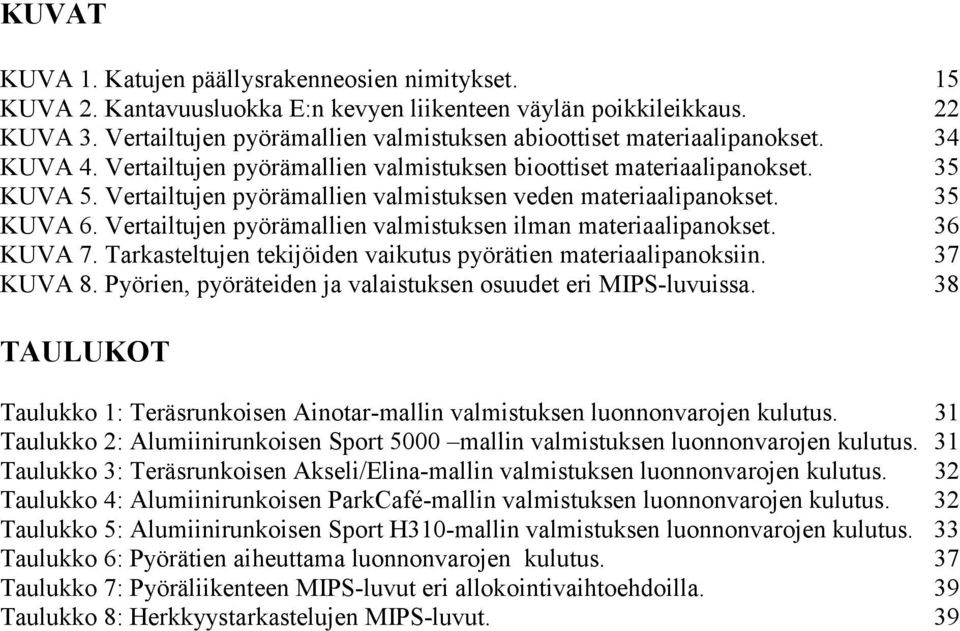 KUVAT

KUVA 1. Katujen päällysrakenneosien nimitykset. 15
KUVA 2. Kantavuusluokka E:n kevyen liikenteen väylän poikkileikkaus. 22
KUVA 3. Vertailtujen pyörämallien valmistuksen abioottiset materiaalipanokset. 34
KUVA 4. Vertailtujen pyörämallien valmistuksen bioottiset materiaalipanokset. 35
KUVA 5. Vertailtujen pyörämallien valmistuksen veden materiaalipanokset. 35
KUVA 6. Vertailtujen pyörämallien valmistuksen ilman materiaalipanokset. 36
KUVA 7. Tarkasteltujen tekijöiden vaikutus pyörätien materiaalipanoksiin. 37
KUVA 8. Pyörien, pyöräteiden ja valaistuksen osuudet eri MIPS-luvuissa. 38

TAULUKOT

Taulukko 1: Teräsrunkoisen Ainotar-mallin valmistuksen luonnonvarojen kulutus. 31
Taulukko 2: Alumiinirunkoisen Sport 5000 –mallin valmistuksen luonnonvarojen kulutus. 31
Taulukko 3: Teräsrunkoisen Akseli/Elina-mallin valmistuksen luonnonvarojen kulutus. 32
Taulukko 4: Alumiinirunkoisen ParkCafé-mallin valmistuksen luonnonvarojen kulutus. 32
Taulukko 5: Alumiinirunkoisen Sport H310-mallin valmistuksen luonnonvarojen kulutus. 33
Taulukko 6: Pyörätien aiheuttama luonnonvarojen kulutus. 37
Taulukko 7: Pyöräliikenteen MIPS-luvut eri allokointivaihtoehdoilla. 39
Taulukko 8: Herkkyystarkastelujen MIPS-luvut. 39